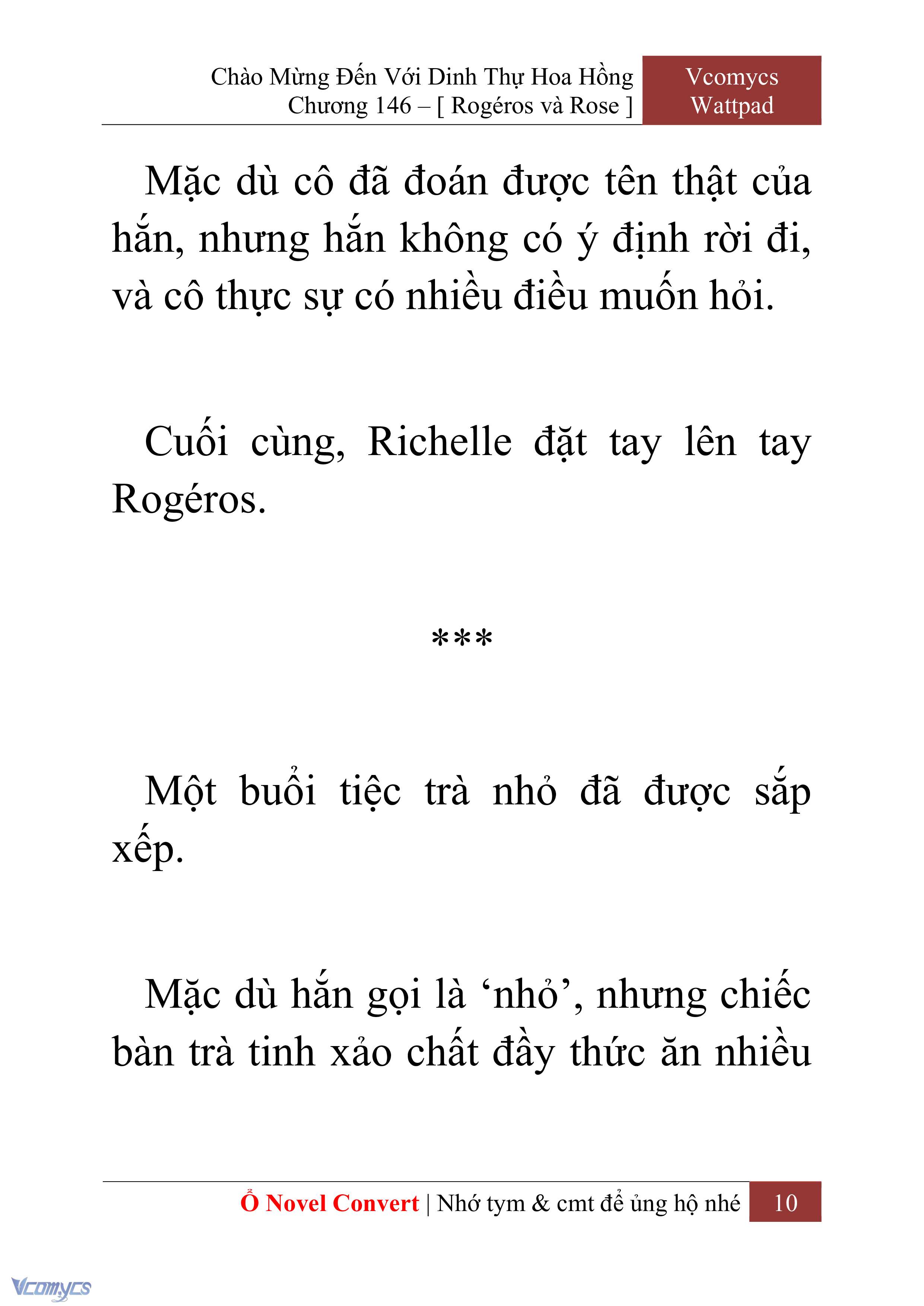 Chào Mừng Đến Với Dinh Thự Hoa Hồng
Chương 146 – [ Rogéros và Rose ]

Vcomycs
Wattpad

Mặc dù cô đã đoán được tên thật của hắn, nhưng hắn không có ý định rời đi, và cô thực sự có nhiều điều muốn hỏi.

Cuối cùng, Richelle đặt tay lên tay Rogéros.

***

Một buổi tiệc trà nhỏ đã được sắp xếp.

Mặc dù hắn gọi là ‘nhỏ’, nhưng chiếc bàn trà tinh xảo chất đầy thức ăn nhiều

Ổ Novel Convert | Nhớ tym & cmt để ủng hộ nhé 10

Vcomycs